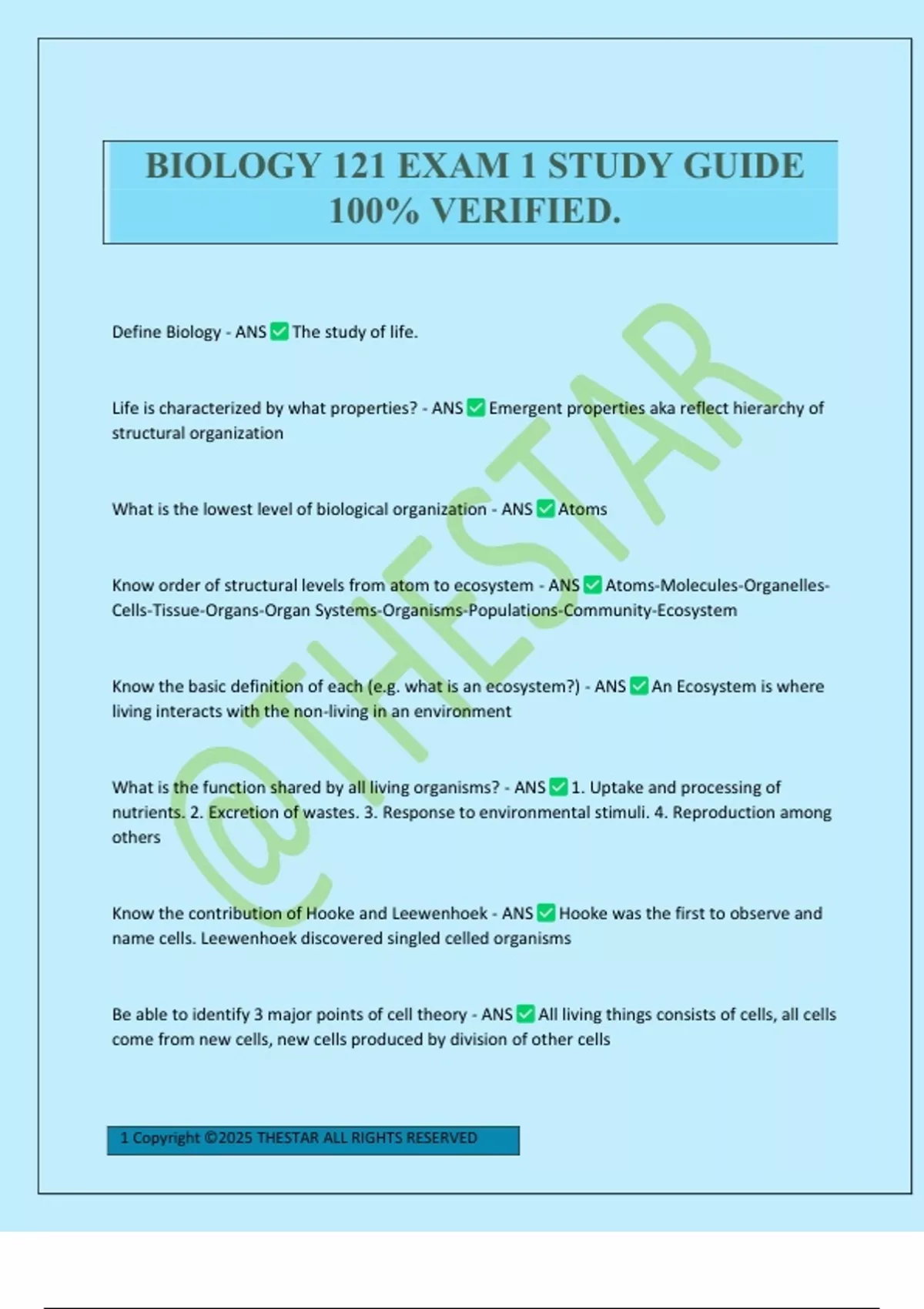 BIOLOGY 121 EXAM 1 STUDY GUIDE 100% VERIFIED.

Define Biology - ANS ☑ The study of life.

Life is characterized by what properties? - ANS ☑ Emergent properties aka reflect hierarchy of structural organization

What is the lowest level of biological organization - ANS ☑ Atoms

Know order of structural levels from atom to ecosystem - ANS ☑ Atoms-Molecules-Organelles-Cells-Tissue-Organs-Organ Systems-Organisms-Populations-Community-Ecosystem

Know the basic definition of each (e.g. what is an ecosystem?) - ANS ☑ An Ecosystem is where living interacts with the non-living in an environment

What is the function shared by all living organisms? - ANS ☑ 1. Uptake and processing of nutrients. 2. Excretion of wastes. 3. Response to environmental stimuli. 4. Reproduction among others

Know the contribution of Hooke and Leewenhoek - ANS ☑ Hooke was the first to observe and name cells. Leewenhoek discovered singled celled organisms

Be able to identify 3 major points of cell theory - ANS ☑ All living things consists of cells, all cells come from new cells, new cells produced by division of other cells

1 Copyright ©2025 THESTAR ALL RIGHTS RESERVED

@THESTAR